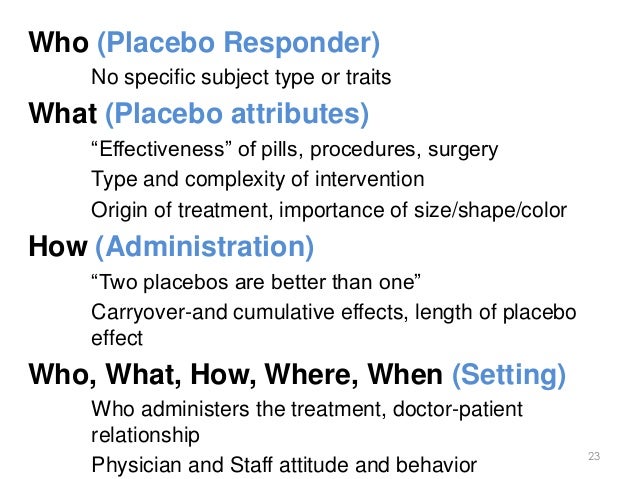 Who (Placebo Responder)

No specific subject type or traits

What (Placebo attributes)

“Effectiveness” of pills, procedures, surgery

Type and complexity of intervention

Origin of treatment, importance of size/shape/color

How (Administration)

“Two placebos are better than one”

Carryover-and cumulative effects, length of placebo effect

Who, What, How, Where, When (Setting)

Who administers the treatment, doctor-patient relationship

Physician and Staff attitude and behavior

23